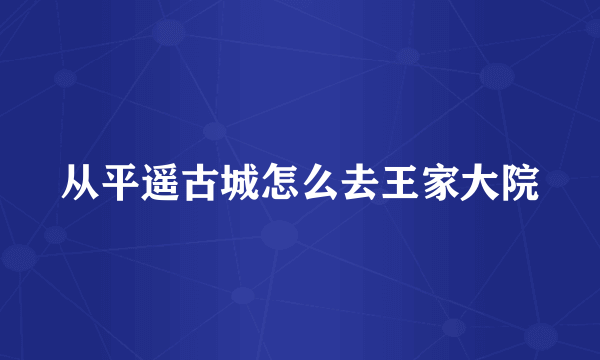 从平遥古城怎么去王家大院